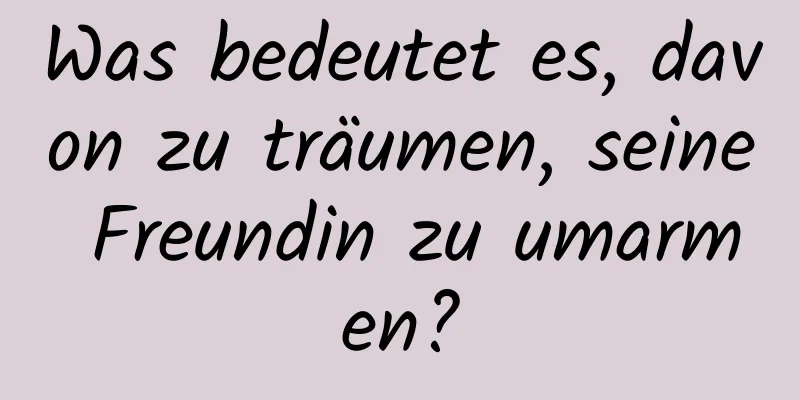 Was bedeutet es, davon zu träumen, seine Freundin zu umarmen?